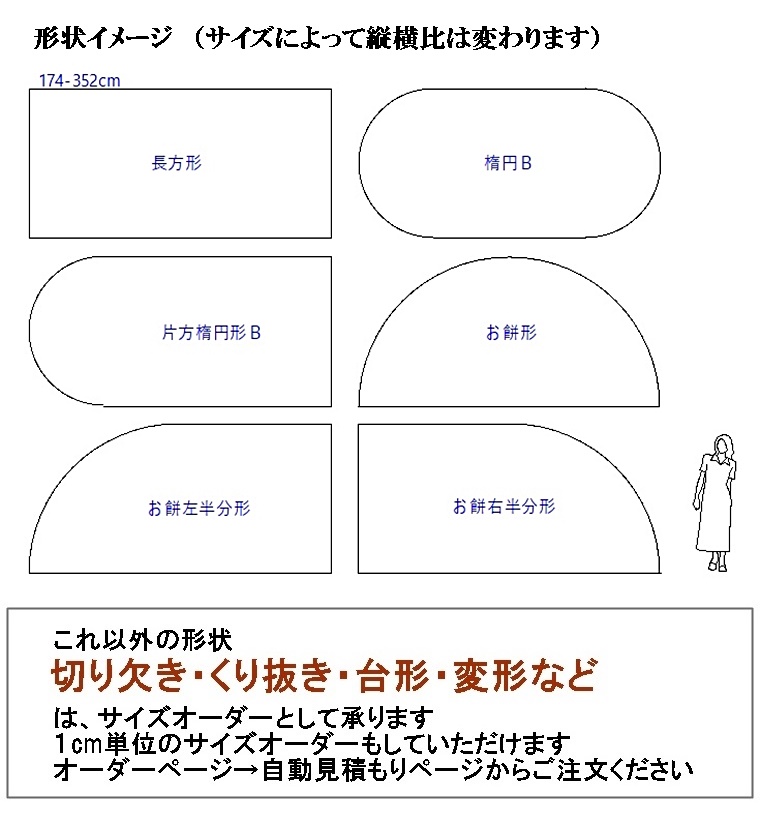 形状イメージ （サイズによって縦横比は変わります）

174-352cm

長方形

楕円B

片方楕円形B

お餅形

お餅左半分形

お餅右半分形

これ以外の形状
切り欠き・くり抜き・台形・変形など
は、サイズオーダーとして承ります
1cm単位のサイズオーダーもしていただけます
オーダーページ→自動見積もりページからご注文ください